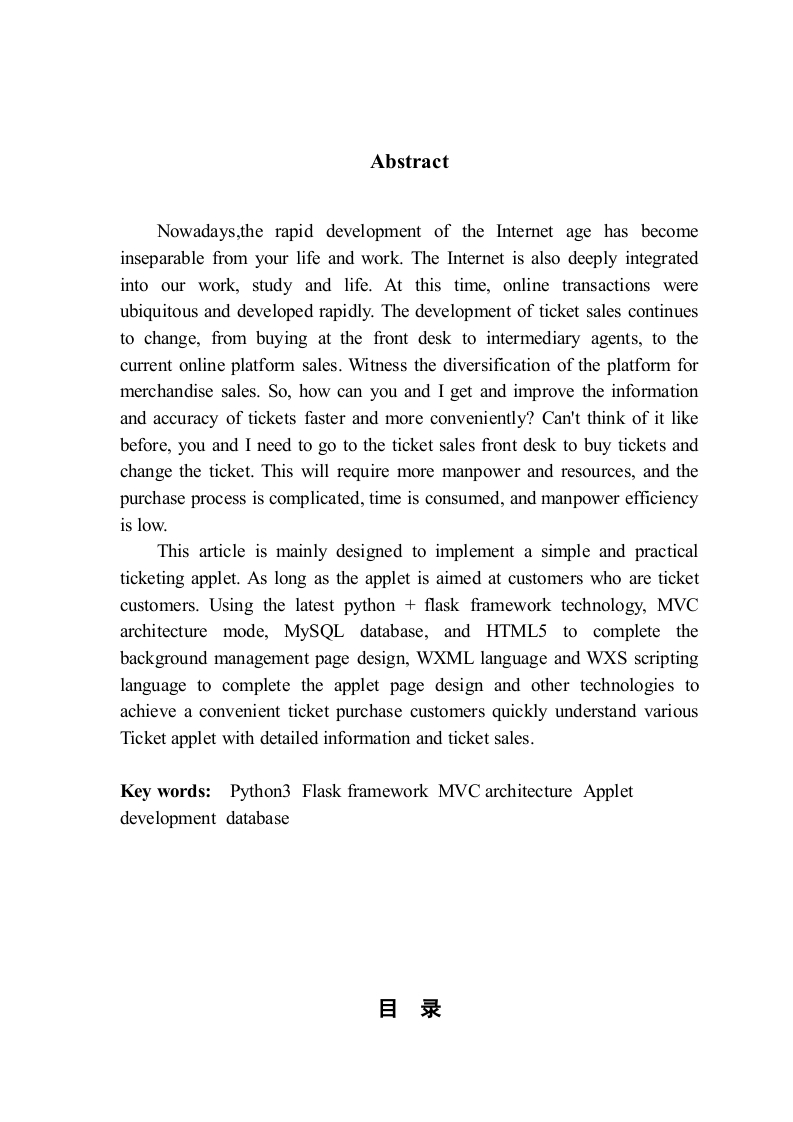 Abstract

Nowadays,the rapid development of the Internet age has become inseparable from your life and work. The Internet is also deeply integrated into our work, study and life. At this time, online transactions were ubiquitous and developed rapidly. The development of ticket sales continues to change, from buying at the front desk to intermediary agents, to the current online platform sales. Witness the diversification of the platform for merchandise sales. So, how can you and I get and improve the information and accuracy of tickets faster and more conveniently? Can't think of it like before, you and I need to go to the ticket sales front desk to buy tickets and change the ticket. This will require more manpower and resources, and the purchase process is complicated, time is consumed, and manpower efficiency is low.

This article is mainly designed to implement a simple and practical ticketing applet. As long as the applet is aimed at customers who are ticket customers. Using the latest python + flask framework technology, MVC architecture mode, MySQL database, and HTML5 to complete the background management page design, WXML language and WXS scripting language to complete the applet page design and other technologies to achieve a convenient ticket purchase customers quickly understand various Ticket applet with detailed information and ticket sales.

Key words: Python3 Flask framework MVC architecture Applet development database

目 录